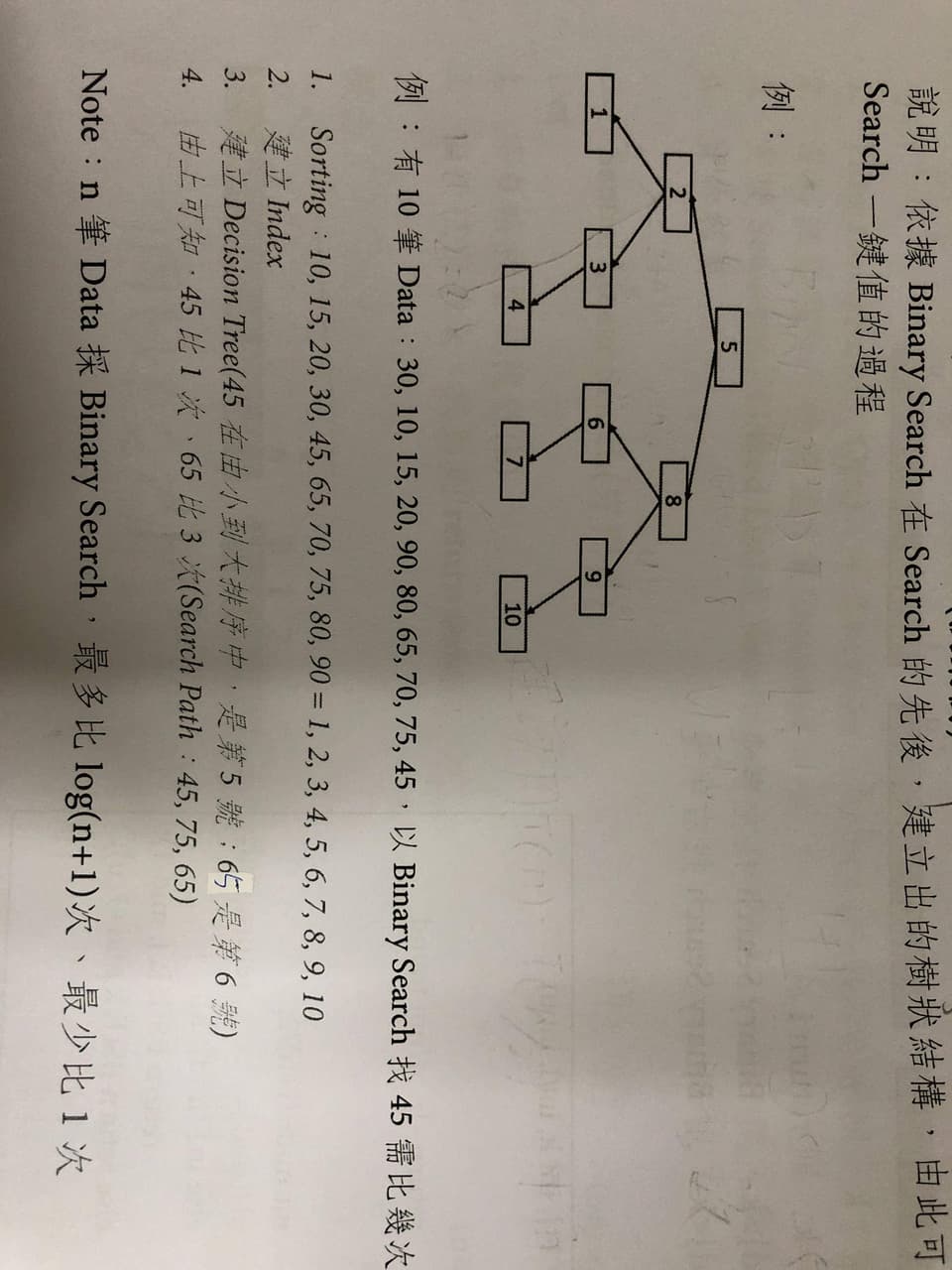 說明：依據 Binary Search 在 Search 的先後，建立出的樹狀結構，由此可 Search 一鍵值的過程

例：

5
2
8
1
3
6
9
4
7
10

例：有 10 筆 Data：30, 10, 15, 20, 90, 80, 65, 70, 75, 45，以 Binary Search 找 45 需比幾次

1. Sorting：10, 15, 20, 30, 45, 65, 70, 75, 80, 90 = 1, 2, 3, 4, 5, 6, 7, 8, 9, 10
2. 建立 Index
3. 建立 Decision Tree(45 在由小到大排序中，是第 5 號；65 是第 6 號)
4. 由上可知，45 比 1 次，65 比 3 次(Search Path：45, 75, 65)

Note：n 筆 Data 採 Binary Search，最多比 log(n+1)次、最少比 1 次